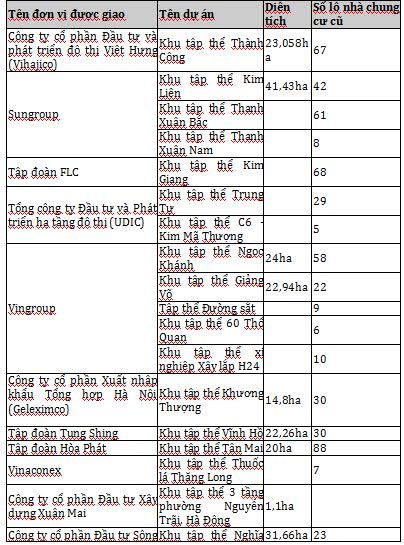 | Tên đơn vị được giao | Tên dự án | Diện tích | Số lô nhà chung cư cũ |
|---|---|---|---|
| Công ty cổ phần Đầu tư và phát triển đô thị Việt Hưng (Vihajico) | Khu tập thể Thành Công | 23,058ha | 67 |
| Sungroup | Khu tập thể Kim Liên | 41,43ha | 42 |
| | Khu tập thể Thanh Xuân Bắc | | 61 |
| | Khu tập thể Thanh Xuân Nam | | 8 |
| Tập đoàn FLC | Khu tập thể Kim Giang | | 68 |
| Tổng công ty Đầu tư và Phát triển hạ tầng đô thị (UDIC) | Khu tập thể Trung Tự | | 29 |
| | Khu tập thể C6 - Kim Mã Thượng | | 5 |
| Vingroup | Khu tập thể Ngọc Khánh | 24ha | 58 |
| | Khu tập thể Giảng Võ | 22,94ha | 22 |
| | Tập thể Đường sắt | | 9 |
| | Khu tập thể 60 Thổ Quan | | 6 |
| | Khu tập thể xí nghiệp Xây lắp H24 | | 10 |
| Công ty cổ phần Xuất nhập khẩu Tổng hợp Hà Nội (Geleximco) | Khu tập thể Khương Thượng | 14,8ha | 30 |
| Tập đoàn Tung Shing | Khu tập thể Vĩnh Hồ | 22,26ha | 30 |
| Tập đoàn Hòa Phát | Khu tập thể Tân Mai | 20ha | 88 |
| Vinaconex | Khu tập thể Thuốc lá Thăng Long | | 7 |
| Công ty cổ phần Đầu tư Xây dựng Xuân Mai | Khu tập thể 3 tầng phường Nguyễn Trãi, Hà Đông | 1,1ha | |
| Công ty cổ phần Đầu tư Sông | Khu tập thể Nghĩa | 31,66ha | 23 |